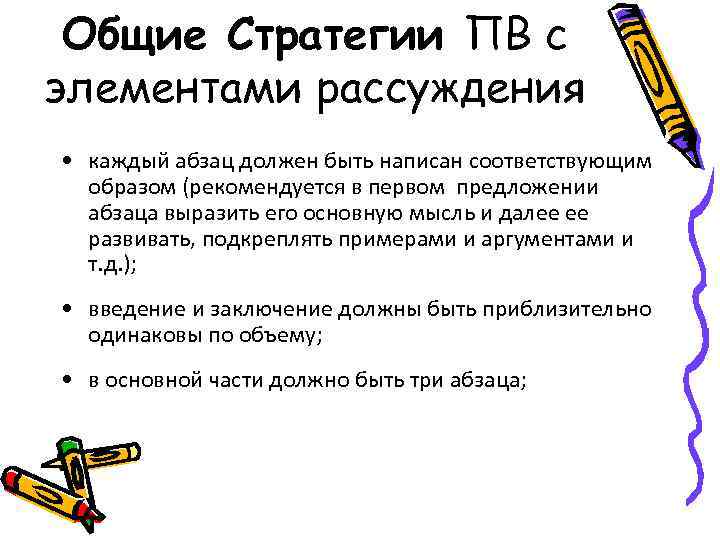 Общие Стратегии ПВ с элементами рассуждения

• каждый абзац должен быть написан соответствующим образом (рекомендуется в первом предложении абзаца выразить его основную мысль и далее ее развивать, подкреплять примерами и аргументами и т.д.);

• введение и заключение должны быть приблизительно одинаковы по объему;

• в основной части должно быть три абзаца;